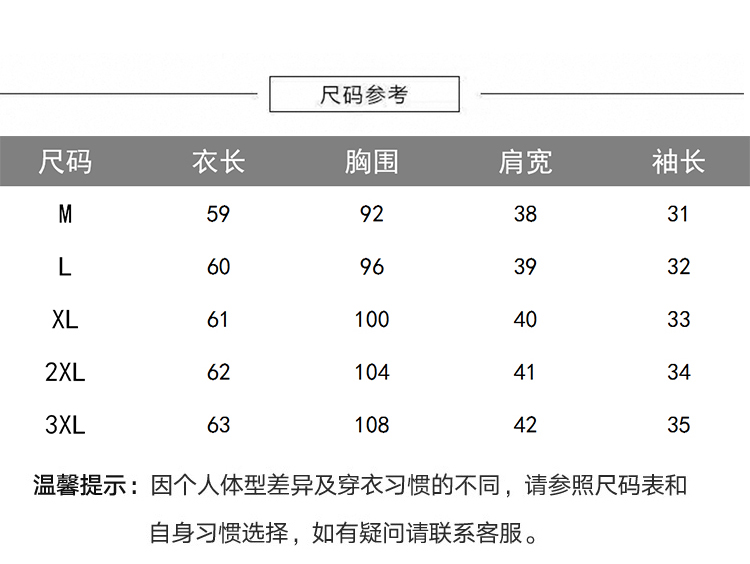 尺码参考

| 尺码 | 衣长 | 胸围 | 肩宽 | 袖长 |
|---|---|---|---|---|
| M | 59 | 92 | 38 | 31 |
| L | 60 | 96 | 39 | 32 |
| XL | 61 | 100 | 40 | 33 |
| 2XL | 62 | 104 | 41 | 34 |
| 3XL | 63 | 108 | 42 | 35 |

温馨提示：因个人体型差异及穿衣习惯的不同，请参照尺码表和自身习惯选择，如有疑问请联系客服。